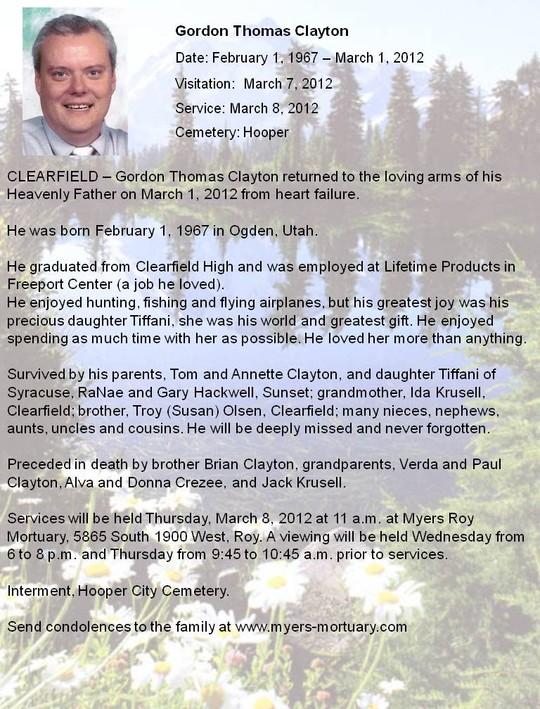 Gordon Thomas Clayton

Date: February 1, 1967 – March 1, 2012

Visitation: March 7, 2012

Service: March 8, 2012

Cemetery: Hooper

CLEARFIELD – Gordon Thomas Clayton returned to the loving arms of his Heavenly Father on March 1, 2012 from heart failure.

He was born February 1, 1967 in Ogden, Utah.

He graduated from Clearfield High and was employed at Lifetime Products in Freeport Center (a job he loved).
He enjoyed hunting, fishing and flying airplanes, but his greatest joy was his precious daughter Tiffani, she was his world and greatest gift. He enjoyed spending as much time with her as possible. He loved her more than anything.

Survived by his parents, Tom and Annette Clayton, and daughter Tiffani of Syracuse, RaNae and Gary Hackwell, Sunset; grandmother, Ida Krusell, Clearfield; brother, Troy (Susan) Olsen, Clearfield; many nieces, nephews, aunts, uncles and cousins. He will be deeply missed and never forgotten.

Preceded in death by brother Brian Clayton, grandparents, Verda and Paul Clayton, Alva and Donna Crezee, and Jack Krusell.

Services will be held Thursday, March 8, 2012 at 11 a.m. at Myers Roy Mortuary, 5865 South 1900 West, Roy. A viewing will be held Wednesday from 6 to 8 p.m. and Thursday from 9:45 to 10:45 a.m. prior to services.

Interment, Hooper City Cemetery.

Send condolences to the family at www.myers-mortuary.com